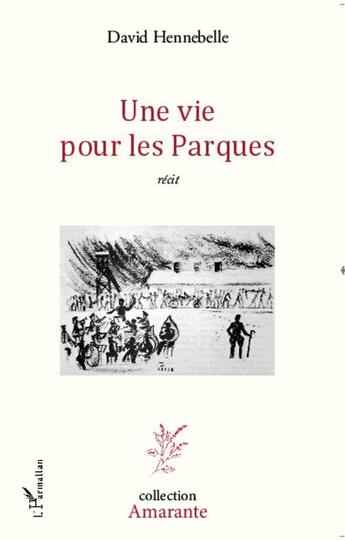 David Hennebelle

Une vie pour les Parques

récit

L'Harmattan

collection
Amarante